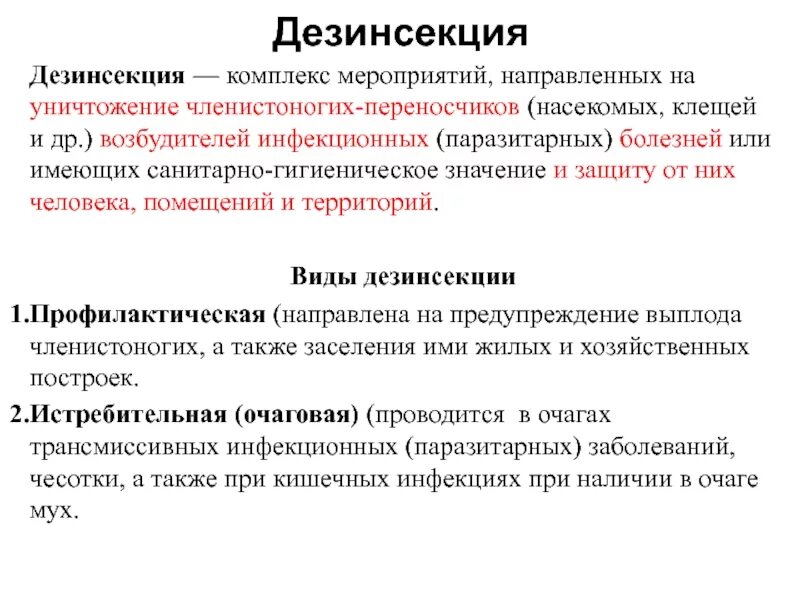 Дезинсекция

Дезинсекция — комплекс мероприятий, направленных на уничтожение членистоногих-переносчиков (насекомых, клещей и др.) возбудителей инфекционных (паразитарных) болезней или имеющих санитарно-гигиеническое значение и защиту от них человека, помещений и территорий.

Виды дезинсекции

1.Профилактическая (направлена на предупреждение выплода членистоногих, а также заселения ими жилых и хозяйственных построек.

2.Истребительная (очаговая) (проводится в очагах трансмиссивных инфекционных (паразитарных) заболеваний, чесотки, а также при кишечных инфекциях при наличии в очаге мух.